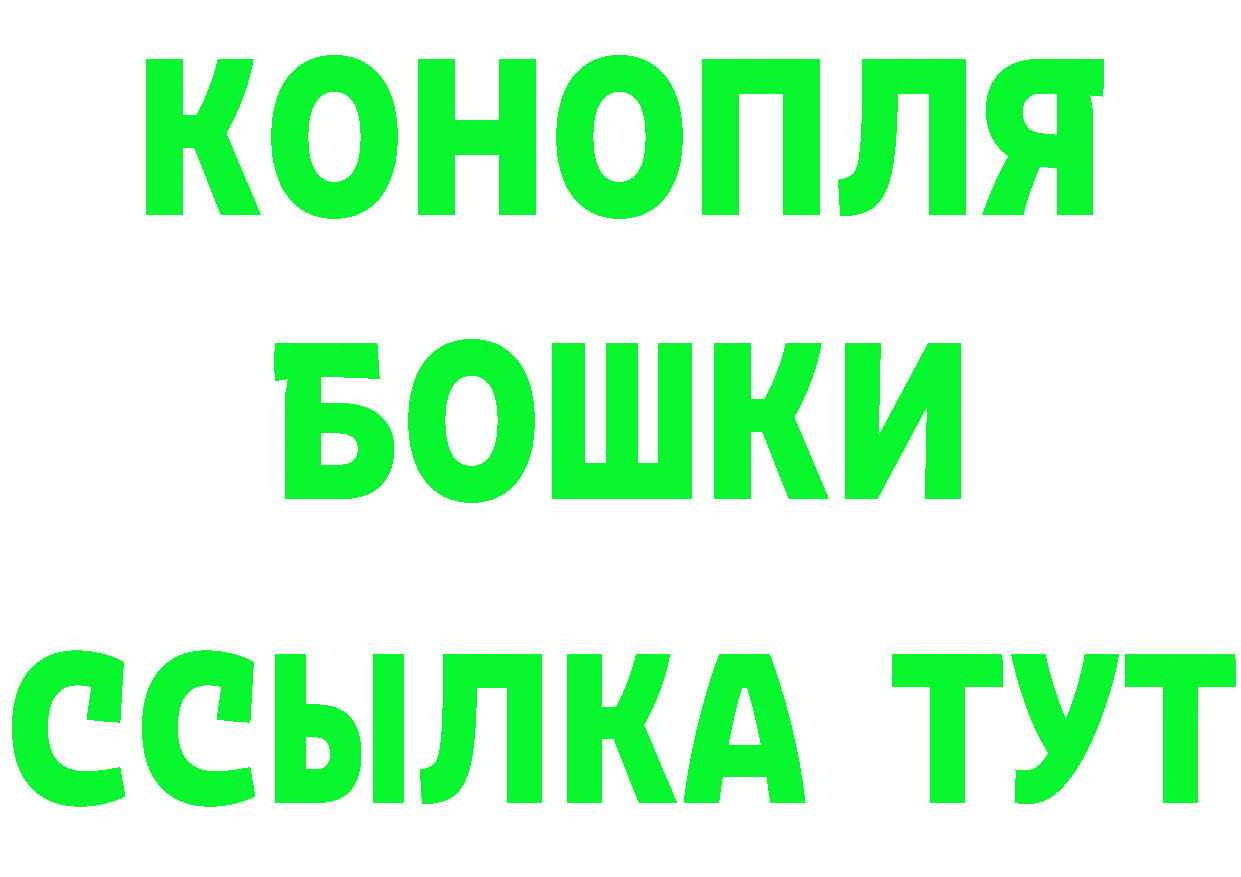 КОНОПЛЯ
БОШКИ
ССЫЛКА ТУТ